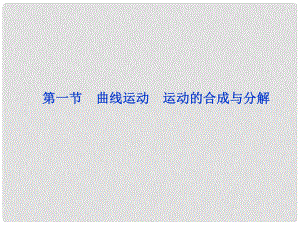 第一节　曲线运动　运动的合成与分解